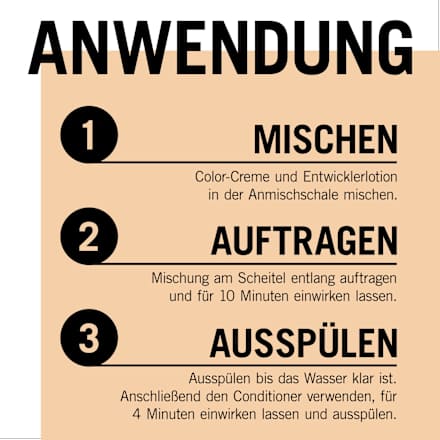 ANWENDUNG

1 MISCHEN

Color-Creme und Entwicklerlotion in der Anmischschale mischen.

2 AUFTRAGEN

Mischung am Scheitel entlang auftragen und für 10 Minuten einwirken lassen.

3 AUSSPÜLEN

Ausspülen bis das Wasser klar ist. Anschließend den Conditioner verwenden, für 4 Minuten einwirken lassen und ausspülen.